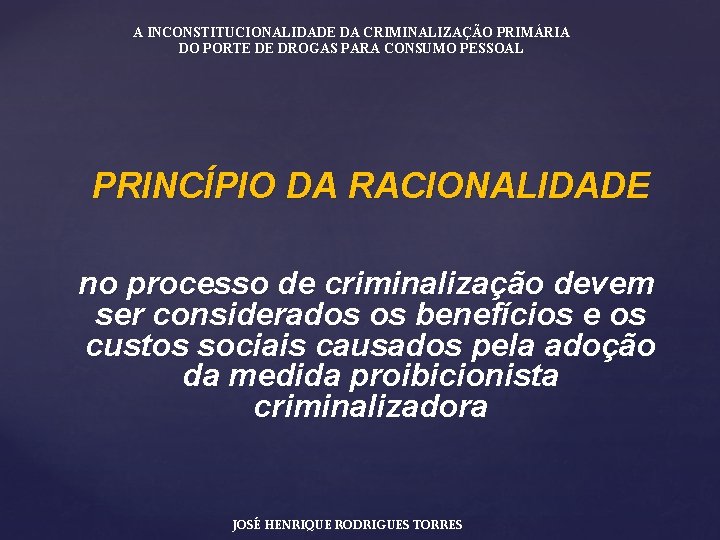 A INCONSTITUCIONALIDADE DA CRIMINALIZAÇÃO PRIMÁRIA DO PORTE DE DROGAS PARA CONSUMO PESSOAL

PRINCÍPIO DA RACIONALIDADE

no processo de criminalização devem ser considerados os benefícios e os custos sociais causados pela adoção da medida proibicionista criminalizadora

JOSÉ HENRIQUE RODRIGUES TORRES